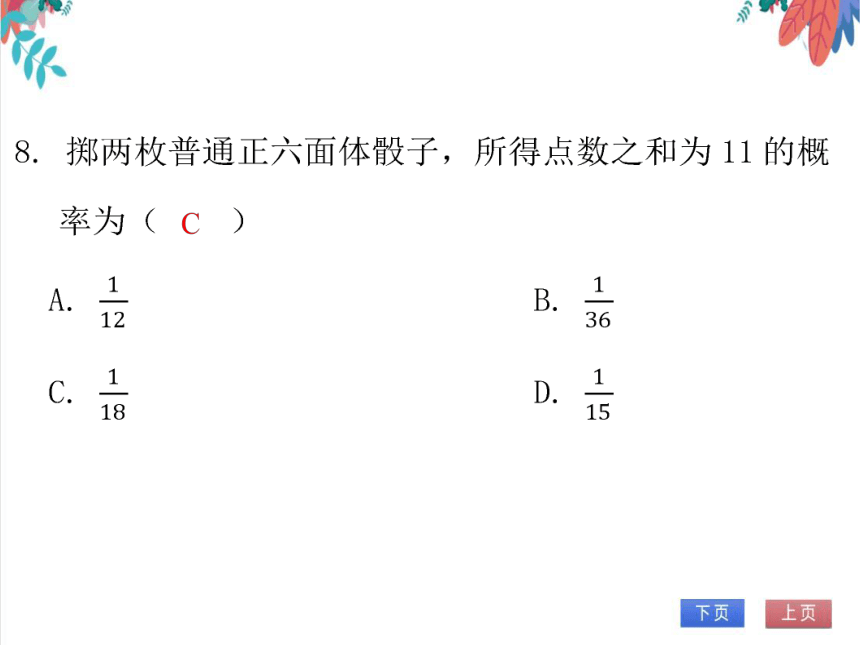 8. 掷两枚普通正六面体骰子，所得点数之和为 11 的概率为（ C ）

A. $\frac{1}{12}$

B. $\frac{1}{36}$

C. $\frac{1}{18}$

D. $\frac{1}{15}$

下页 上页